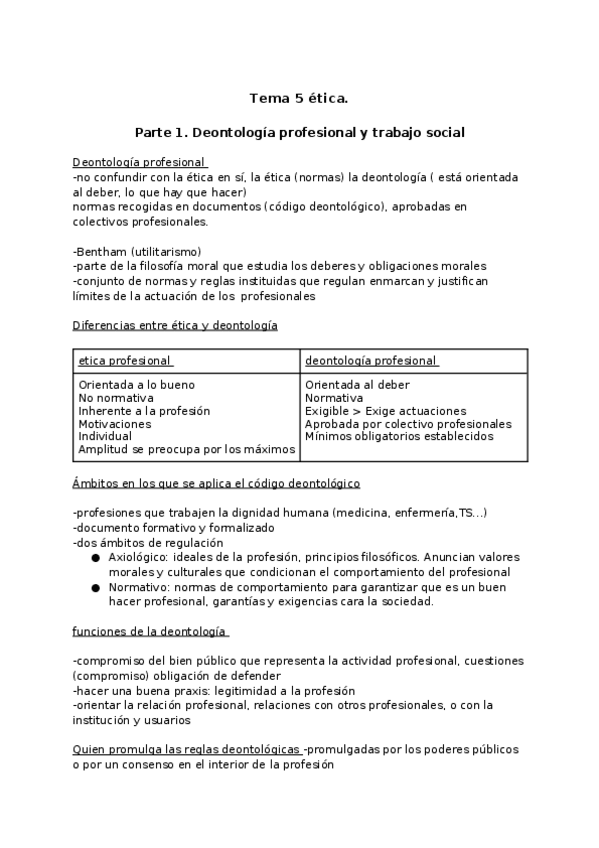 Tema 5 ética.

Parte 1. Deontología profesional y trabajo social

Deontología profesional
-no confundir con la ética en sí, la ética (normas) la deontología ( está orientada al deber, lo que hay que hacer)
normas recogidas en documentos (código deontológico), aprobadas en colectivos profesionales.

-Bentham (utilitarismo)
-parte de la filosofía moral que estudia los deberes y obligaciones morales
-conjunto de normas y reglas instituidas que regulan enmarcan y justifican límites de la actuación de los profesionales

Diferencias entre ética y deontología

| etica profesional | deontología profesional |
|---|---|
| Orientada a lo bueno<br>No normativa<br>Inherente a la profesión<br>Motivaciones<br>Individual<br>Amplitud se preocupa por los máximos | Orientada al deber<br>Normativa<br>Exigible > Exige actuaciones<br>Aprobada por colectivo profesionales<br>Mínimos obligatorios establecidos |

Ámbitos en los que se aplica el código deontológico

-profesiones que trabajen la dignidad humana (medicina, enfermería,TS...)
-documento formativo y formalizado
-dos ámbitos de regulación
● Axiológico: ideales de la profesión, principios filosóficos. Anuncian valores morales y culturales que condicionan el comportamiento del profesional
● Normativo: normas de comportamiento para garantizar que es un buen hacer profesional, garantías y exigencias cara la sociedad.

funciones de la deontología

-compromiso del bien público que representa la actividad profesional, cuestiones (compromiso) obligación de defender
-hacer una buena praxis: legitimidad a la profesión
-orientar la relación profesional, relaciones con otros profesionales, o con la institución y usuarios

Quien promulga las reglas deontológicas -promulgadas por los poderes públicos o por un consenso en el interior de la profesión